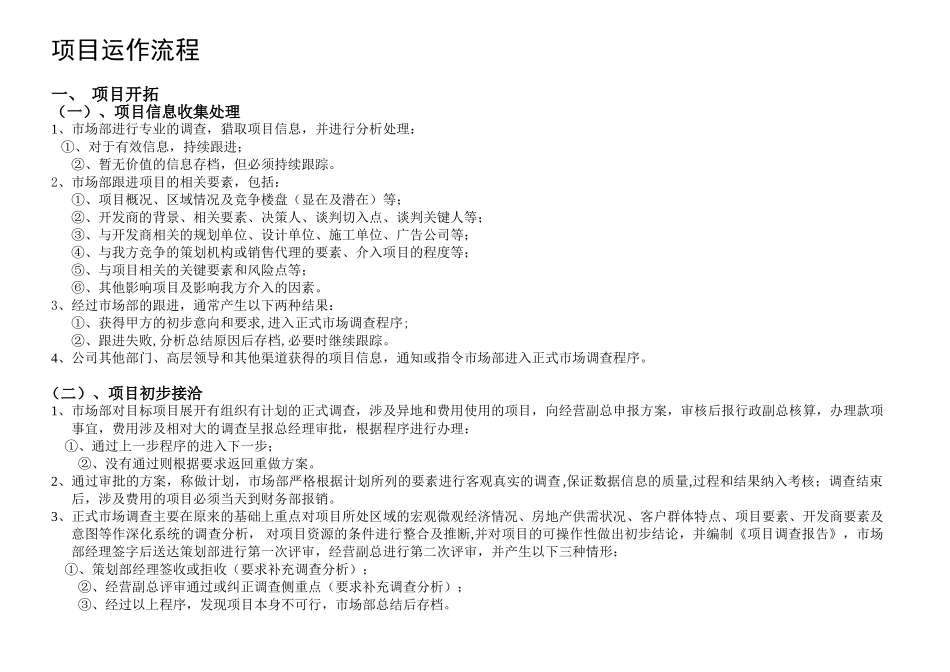 项目运作流程

一、 项目开拓
（一）、项目信息收集处理
1、市场部进行专业的调查，猎取项目信息，并进行分析处理：
①、对于有效信息，持续跟进；
②、暂无价值的信息存档，但必须持续跟踪。
2、市场部跟进项目的相关要素，包括：
①、项目概况、区域情况及竞争楼盘（显在及潜在）等；
②、开发商的背景、相关要素、决策人、谈判切入点、谈判关键人等；
③、与开发商相关的规划单位、设计单位、施工单位、广告公司等；
④、与我方竞争的策划机构或销售代理的要素、介入项目的程度等；
⑤、与项目相关的关键要素和风险点等；
⑥、其他影响项目及影响我方介入的因素。
3、经过市场部的跟进，通常产生以下两种结果：
①、获得甲方的初步意向和要求，进入正式市场调查程序；
②、跟进失败，分析总结原因后存档，必要时继续跟踪。
4、公司其他部门、高层领导和其他渠道获得的项目信息，通知或指令市场部进入正式市场调查程序。

（二）、项目初步接洽
1、市场部对目标项目展开有组织有计划的正式调查，涉及异地和费用使用的项目，向经营副总申报方案，审核后报行政副总核算，办理款项事宜，费用涉及相对大的调查呈报总经理审批，根据程序进行办理：
①、通过上一步程序的进入下一步；
②、没有通过则根据要求返回重做方案。
2、通过审批的方案，称做计划，市场部严格根据计划所列的要素进行客观真实的调查,保证数据信息的质量,过程和结果纳入考核；调查结束后，涉及费用的项目必须当天到财务部报销。
3、正式市场调查主要在原来的基础上重点对项目所处区域的宏观微观经济情况、房地产供需状况、客户群体特点、项目要素、开发商要素及意图等作深化系统的调查分析， 对项目资源的条件进行整合及推断,并对项目的可操作性做出初步结论，并编制《项目调查报告》，市场部经理签字后送达策划部进行第一次评审，经营副总进行第二次评审，并产生以下三种情形：
①、策划部经理签收或拒收（要求补充调查分析）；
②、经营副总评审通过或纠正调查侧重点（要求补充调查分析）；
③、经过以上程序，发现项目本身不可行，市场部总结后存档。